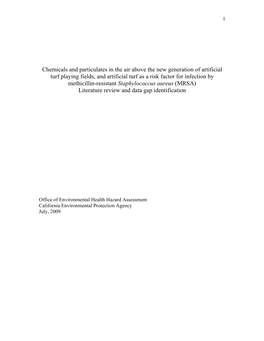 1

Chemicals and particulates in the air above the new generation of artificial turf playing fields, and artificial turf as a risk factor for infection by methicillin-resistant Staphylococcus aureus (MRSA)
Literature review and data gap identification

Office of Environmental Health Hazard Assessment
California Environmental Protection Agency
July, 2009